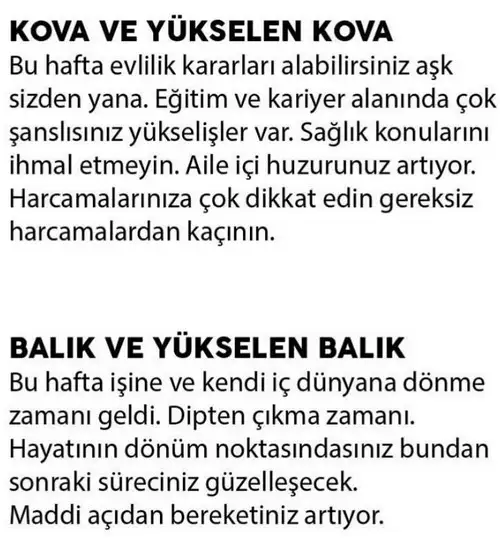 KOVA VE YÜKSELEN KOVA
Bu hafta evlilik kararları alabilirsiniz aşk sizden yana. Eğitim ve kariyer alanında çok şanslısınız yükselişler var. Sağlık konularını ihmal etmeyin. Aile içi huzurunuz artıyor. Harcamalarınıza çok dikkat edin gereksiz harcamalardan kaçının.

BALIK VE YÜKSELEN BALIK
Bu hafta işine ve kendi iç dünyana dönme zamanı geldi. Dipten çıkma zamanı. Hayatının dönüm noktasındasınız bundan sonraki süreciniz güzelleşecek.
Maddi açıdan bereketiniz artıyor.